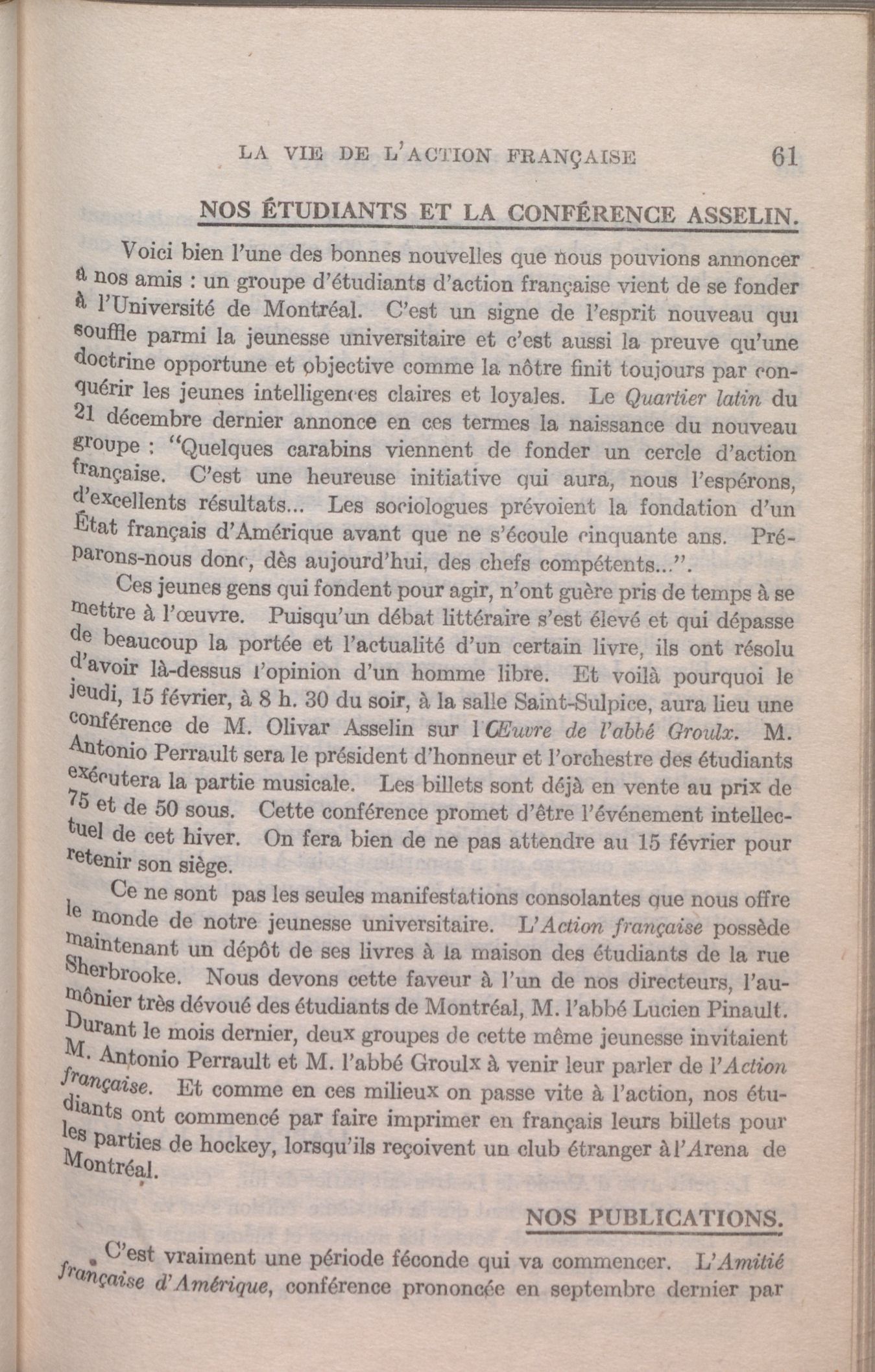 LA VIE DE L'ACTION FRANÇAISE 61

NOS ÉTUDIANTS ET LA CONFÉRENCE ASSELIN.

Voici bien l'une des bonnes nouvelles que nous pouvions annoncer à nos amis : un groupe d'étudiants d'action française vient de se fonder à l'Université de Montréal. C'est un signe de l'esprit nouveau qui souffle parmi la jeunesse universitaire et c'est aussi la preuve qu'une doctrine opportune et objective comme la nôtre finit toujours par conquérir les jeunes intelligences claires et loyales. Le Quartier latin du 21 décembre dernier annonce en ces termes la naissance du nouveau groupe : "Quelques carabins viennent de fonder un cercle d'action française. C'est une heureuse initiative qui aura, nous l'espérons, d'excellents résultats... Les sociologues prévoient la fondation d'un État français d'Amérique avant que ne s'écoule cinquante ans. Préparons-nous donc, dès aujourd'hui, des chefs compétents...".

Ces jeunes gens qui fondent pour agir, n'ont guère pris de temps à se mettre à l'œuvre. Puisqu'un débat littéraire s'est élevé et qui dépasse de beaucoup la portée et l'actualité d'un certain livre, ils ont résolu d'avoir là-dessus l'opinion d'un homme libre. Et voilà pourquoi le jeudi, 15 février, à 8 h. 30 du soir, à la salle Saint-Sulpice, aura lieu une conférence de M. Olivar Asselin sur l'Œuvre de l'abbé Groulx. M. Antonio Perrault sera le président d'honneur et l'orchestre des étudiants exécutera la partie musicale. Les billets sont déjà en vente au prix de 75 et de 50 sous. Cette conférence promet d'être l'événement intellectuel de cet hiver. On fera bien de ne pas attendre au 15 février pour retenir son siège.

Ce ne sont pas les seules manifestations consolantes que nous offre le monde de notre jeunesse universitaire. L'Action française possède maintenant un dépôt de ses livres à la maison des étudiants de la rue Sherbrooke. Nous devons cette faveur à l'un de nos directeurs, l'aumônier très dévoué des étudiants de Montréal, M. l'abbé Lucien Pinault. Durant le mois dernier, deux groupes de cette même jeunesse invitaient M. Antonio Perrault et M. l'abbé Groulx à venir leur parler de l'Action française. Et comme en ces milieux on passe vite à l'action, nos étudiants ont commencé par faire imprimer en français leurs billets pour les parties de hockey, lorsqu'ils reçoivent un club étranger à l'Arena de Montréal.

NOS PUBLICATIONS.

C'est vraiment une période féconde qui va commencer. L'Amitié française d'Amérique, conférence prononcée en septembre dernier par